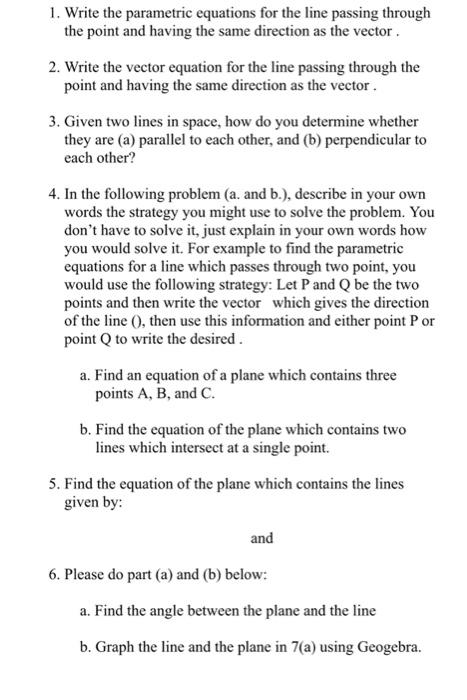 1. Write the parametric equations for the line passing through the point and having the same direction as the vector .

2. Write the vector equation for the line passing through the point and having the same direction as the vector .

3. Given two lines in space, how do you determine whether they are (a) parallel to each other, and (b) perpendicular to each other?

4. In the following problem (a. and b.), describe in your own words the strategy you might use to solve the problem. You don't have to solve it, just explain in your own words how you would solve it. For example to find the parametric equations for a line which passes through two point, you would use the following strategy: Let P and Q be the two points and then write the vector which gives the direction of the line (), then use this information and either point P or point Q to write the desired .

a. Find an equation of a plane which contains three points A, B, and C.

b. Find the equation of the plane which contains two lines which intersect at a single point.

5. Find the equation of the plane which contains the lines given by:

and

6. Please do part (a) and (b) below:

a. Find the angle between the plane and the line

b. Graph the line and the plane in 7(a) using Geogebra.